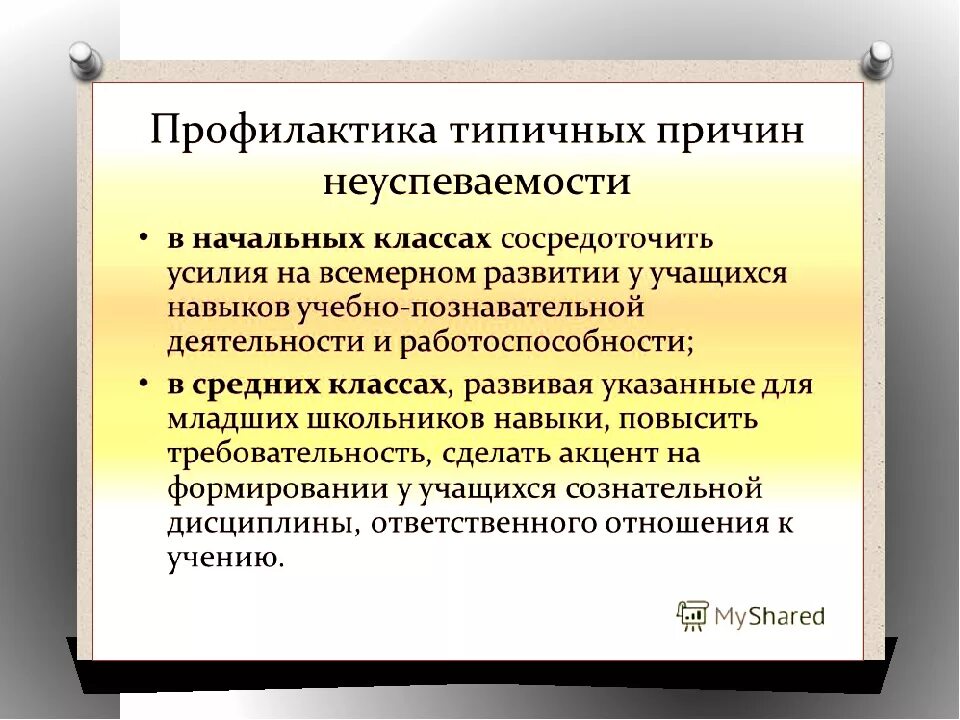 Профилактика типичных причин неуспеваемости

• в начальных классах сосредоточить усилия на всемерном развитии у учащихся навыков учебно-познавательной деятельности и работоспособности;

• в средних классах, развивая указанные для младших школьников навыки, повысить требовательность, сделать акцент на формировании у учащихся сознательной дисциплины, ответственного отношения к учению.

MyShared